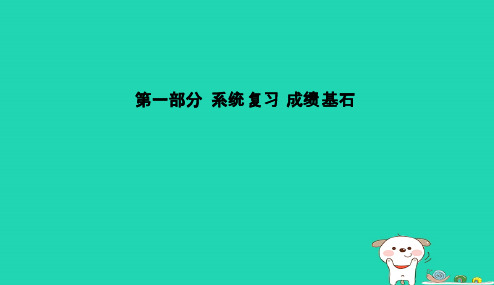 第一部分 系统复习 成绩基石